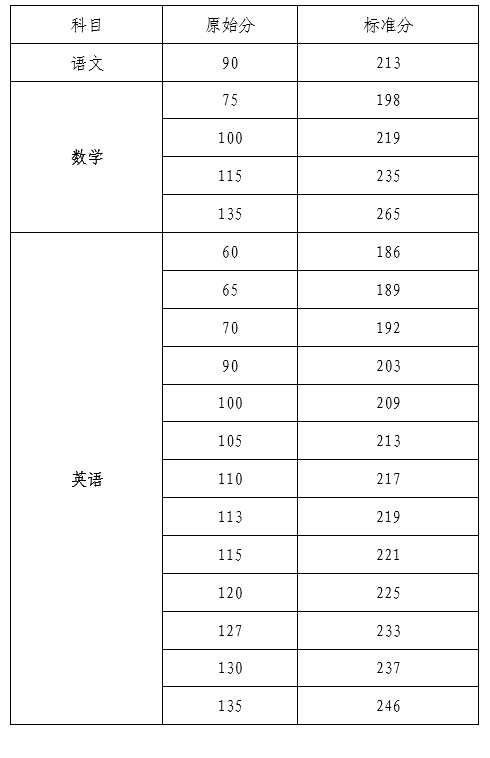 | 科目 | 原始分 | 标准分 |
|---|---|---|
| 语文 | 90 | 213 |
| 数学 | 75 | 198 |
| | 100 | 219 |
| | 115 | 235 |
| | 135 | 265 |
| 英语 | 60 | 186 |
| | 65 | 189 |
| | 70 | 192 |
| | 90 | 203 |
| | 100 | 209 |
| | 105 | 213 |
| | 110 | 217 |
| | 113 | 219 |
| | 115 | 221 |
| | 120 | 225 |
| | 127 | 233 |
| | 130 | 237 |
| | 135 | 246 |